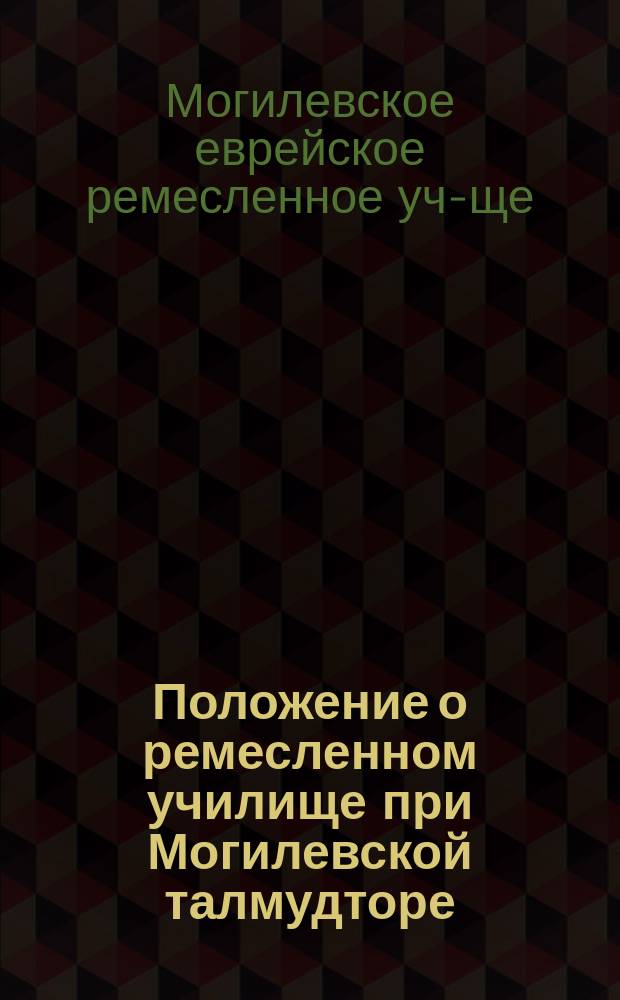 Могилевское еврейское ремесленное уч-ще

Положение о ремесленном училище при Могилевской талмудторе